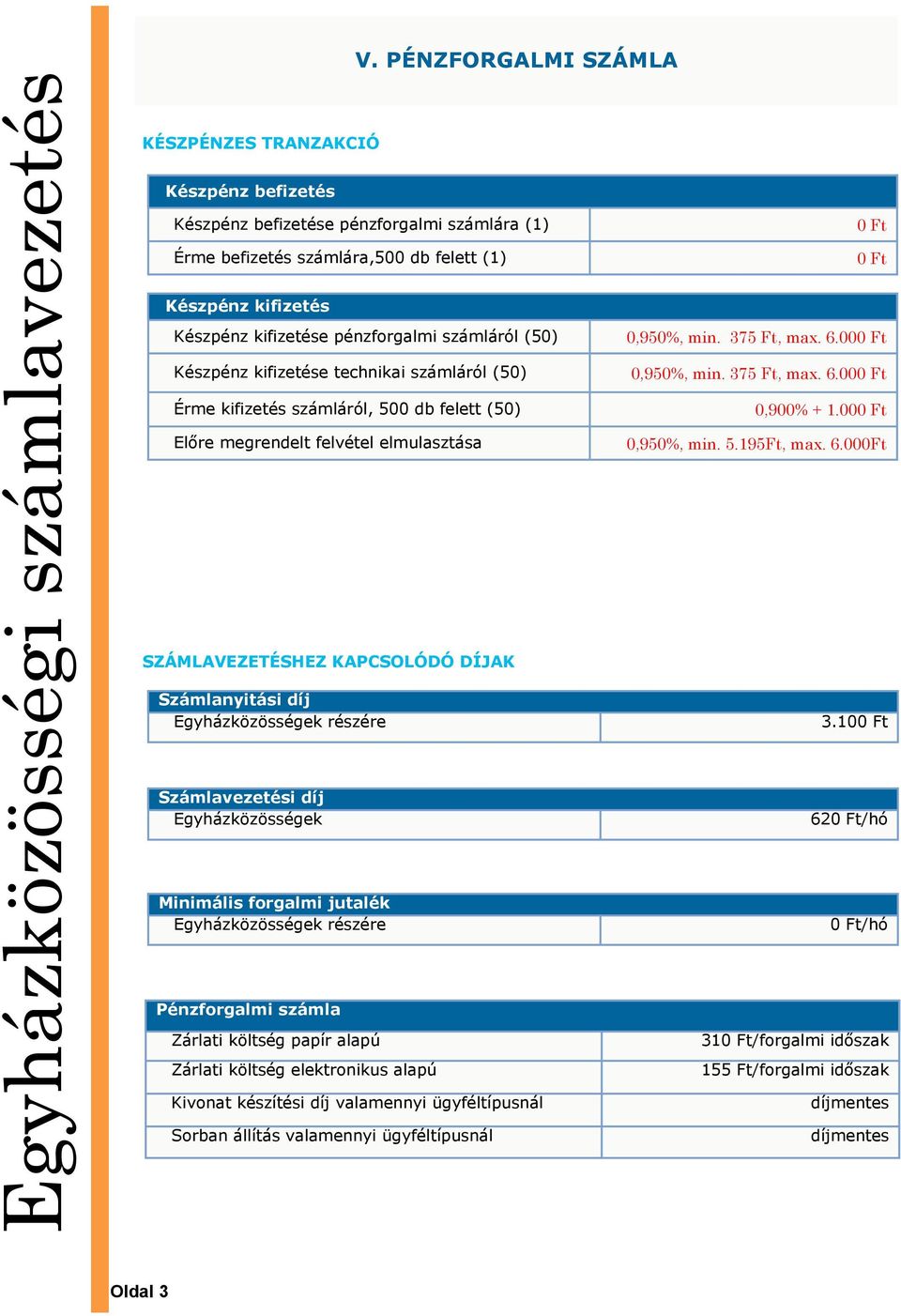 Egyházközösségi számlavezetés

V. PÉNZFORGALMI SZÁMLA

KÉSZPÉNZES TRANZAKCIÓ

| Készpénz befizetés | |
|---|---|
| Készpénz befizetése pénzforgalmi számlára (1) | 0 Ft |
| Érme befizetés számlára,500 db felett (1) | 0 Ft |

| Készpénz kifizetés | |
|---|---|
| Készpénz kifizetése pénzforgalmi számláról (50) | 0,950%, min. 375 Ft, max. 6.000 Ft |
| Készpénz kifizetése technikai számláról (50) | 0,950%, min. 375 Ft, max. 6.000 Ft |
| Érme kifizetés számláról, 500 db felett (50) | 0,900% + 1.000 Ft |
| Előre megrendelt felvétel elmulasztása | 0,950%, min. 5.195Ft, max. 6.000Ft |

SZÁMLAVEZETÉSHEZ KAPCSOLÓDÓ DÍJAK

| Számlanyitási díj | |
|---|---|
| Egyházközösségek részére | 3.100 Ft |

| Számlavezetési díj | |
|---|---|
| Egyházközösségek | 620 Ft/hó |

| Minimális forgalmi jutalék | |
|---|---|
| Egyházközösségek részére | 0 Ft/hó |

| Pénzforgalmi számla | |
|---|---|
| Zárlati költség papír alapú | 310 Ft/forgalmi időszak |
| Zárlati költség elektronikus alapú | 155 Ft/forgalmi időszak |
| Kivonat készítési díj valamennyi ügyféltípusnál | díjmentes |
| Sorban állítás valamennyi ügyféltípusnál | díjmentes |

Oldal 3